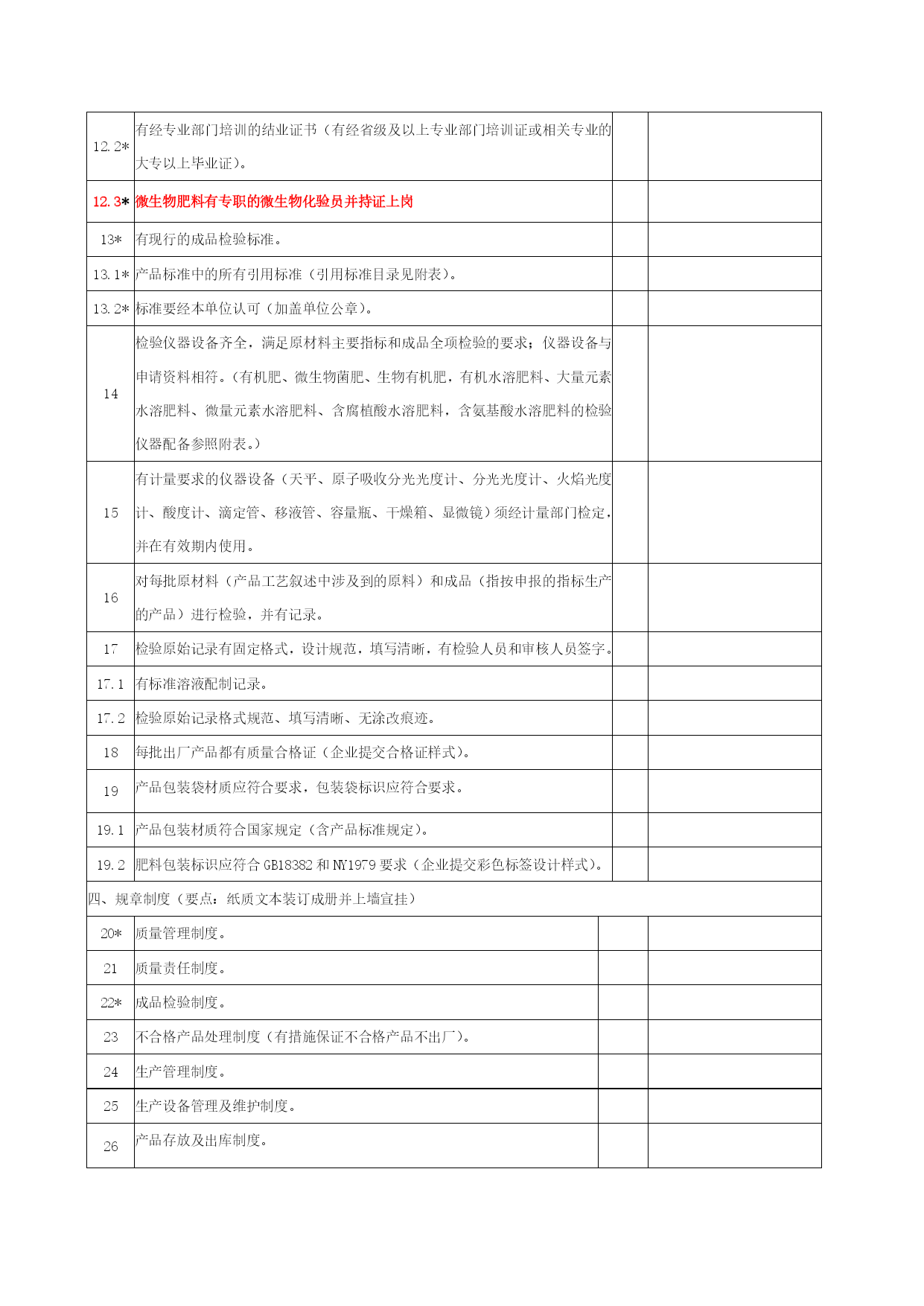 | | | | |
|---|---|---|---|
| 12.2* | 有经专业部门培训的结业证书（有经省级及以上专业部门培训证或相关专业的大专以上毕业证）。 | | |
| 12.3* | 微生物肥料有专职的微生物化验员并持证上岗 | | |
| 13* | 有现行的成品检验标准。 | | |
| 13.1* | 产品标准中的所有引用标准（引用标准目录见附表）。 | | |
| 13.2* | 标准要经本单位认可（加盖单位公章）。 | | |
| 14 | 检验仪器设备齐全，满足原材料主要指标和成品全项检验的要求；仪器设备与申请资料相符。（有机肥、微生物菌肥、生物有机肥，有机水溶肥料、大量元素水溶肥料、微量元素水溶肥料、含腐植酸水溶肥料，含氨基酸水溶肥料的检验仪器配备参照附表。） | | |
| 15 | 有计量要求的仪器设备（天平、原子吸收分光光度计、分光光度计、火焰光度计、酸度计、滴定管、移液管、容量瓶、干燥箱、显微镜）须经计量部门检定，并在有效期内使用。 | | |
| 16 | 对每批原材料（产品工艺叙述中涉及到的原料）和成品（指按申报的指标生产的产品）进行检验，并有记录。 | | |
| 17 | 检验原始记录有固定格式，设计规范，填写清晰，有检验人员和审核人员签字。 | | |
| 17.1 | 有标准溶液配制记录。 | | |
| 17.2 | 检验原始记录格式规范、填写清晰、无涂改痕迹。 | | |
| 18 | 每批出厂产品都有质量合格证（企业提交合格证样式）。 | | |
| 19 | 产品包装袋材质应符合要求，包装袋标识应符合要求。 | | |
| 19.1 | 产品包装材质符合国家规定（含产品标准规定）。 | | |
| 19.2 | 肥料包装标识应符合 GB18382 和 NY1979 要求（企业提交彩色标签设计样式）。 | | |
| 四、规章制度（要点：纸质文本装订成册并上墙宣挂） | | | |
| 20* | 质量管理制度。 | | |
| 21 | 质量责任制度。 | | |
| 22* | 成品检验制度。 | | |
| 23 | 不合格产品处理制度（有措施保证不合格产品不出厂）。 | | |
| 24 | 生产管理制度。 | | |
| 25 | 生产设备管理及维护制度。 | | |
| 26 | 产品存放及出库制度。 | | |